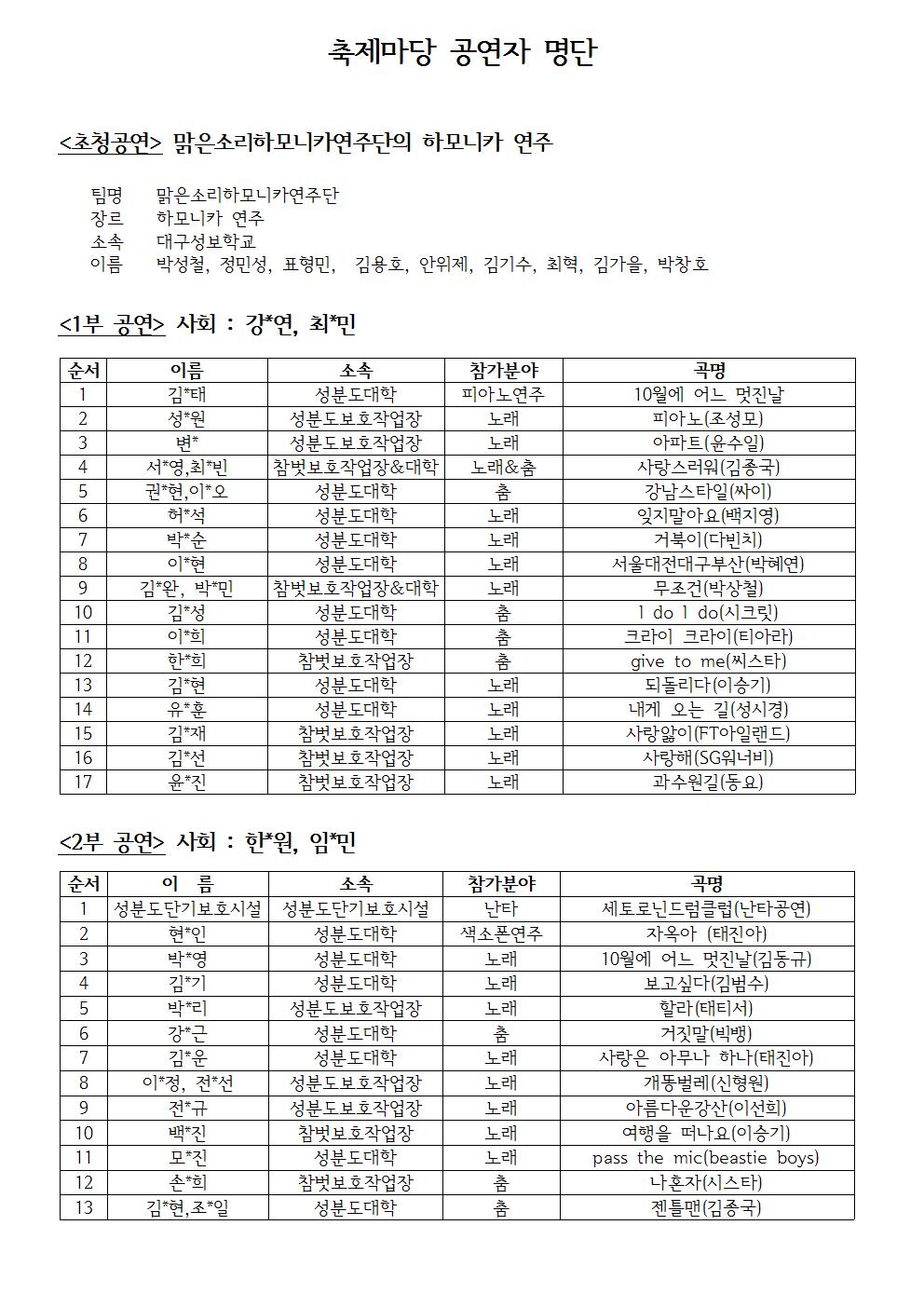 축제마당 공연자 명단

<초청공연> 맑은소리하모니카연주단의 하모니카 연주

팀명 맑은소리하모니카연주단
장르 하모니카 연주
소속 대구성보학교
이름 박성철, 정민성, 표형민, 김용호, 안위제, 김기수, 최혁, 김가을, 박창호

<1부 공연> 사회 : 강*연, 최*민

| 순서 | 이름 | 소속 | 참가분야 | 곡명 |
|---|---|---|---|---|
| 1 | 김*태 | 성분도대학 | 피아노연주 | 10월에 어느 멋진날 |
| 2 | 성*원 | 성분도보호작업장 | 노래 | 피아노(조성모) |
| 3 | 변* | 성분도보호작업장 | 노래 | 아파트(윤수일) |
| 4 | 서*영,최*빈 | 참벗보호작업장&대학 | 노래&춤 | 사랑스러워(김종국) |
| 5 | 권*현,이*오 | 성분도대학 | 춤 | 강남스타일(싸이) |
| 6 | 허*석 | 성분도대학 | 노래 | 잊지말아요(백지영) |
| 7 | 박*순 | 성분도대학 | 노래 | 거북이(다빈치) |
| 8 | 이*현 | 성분도대학 | 노래 | 서울대전대구부산(박혜연) |
| 9 | 김*완, 박*민 | 참벗보호작업장&대학 | 노래 | 무조건(박상철) |
| 10 | 김*성 | 성분도대학 | 춤 | I do I do(시크릿) |
| 11 | 이*희 | 성분도대학 | 춤 | 크라이 크라이(티아라) |
| 12 | 한*희 | 참벗보호작업장 | 춤 | give to me(씨스타) |
| 13 | 김*현 | 성분도대학 | 노래 | 되돌리다(이승기) |
| 14 | 유*훈 | 성분도대학 | 노래 | 내게 오는 길(성시경) |
| 15 | 김*재 | 참벗보호작업장 | 노래 | 사랑앓이(FT아일랜드) |
| 16 | 김*선 | 참벗보호작업장 | 노래 | 사랑해(SG워너비) |
| 17 | 윤*진 | 참벗보호작업장 | 노래 | 과수원길(동요) |

<2부 공연> 사회 : 한*원, 임*민

| 순서 | 이 름 | 소속 | 참가분야 | 곡명 |
|---|---|---|---|---|
| 1 | 성분도단기보호시설 | 성분도단기보호시설 | 난타 | 세토로닌드럼클럽(난타공연) |
| 2 | 현*인 | 성분도대학 | 색소폰연주 | 자옥아 (태진아) |
| 3 | 박*영 | 성분도대학 | 노래 | 10월에 어느 멋진날(김동규) |
| 4 | 김*기 | 성분도대학 | 노래 | 보고싶다(김범수) |
| 5 | 박*리 | 성분도보호작업장 | 노래 | 할라(태티서) |
| 6 | 강*근 | 성분도대학 | 춤 | 거짓말(빅뱅) |
| 7 | 김*운 | 성분도대학 | 노래 | 사랑은 아무나 하나(태진아) |
| 8 | 이*정, 전*선 | 성분도보호작업장 | 노래 | 개똥벌레(신형원) |
| 9 | 전*규 | 성분도보호작업장 | 노래 | 아름다운강산(이선희) |
| 10 | 백*진 | 참벗보호작업장 | 노래 | 여행을 떠나요(이승기) |
| 11 | 모*진 | 성분도대학 | 노래 | pass the mic(beastie boys) |
| 12 | 손*희 | 참벗보호작업장 | 춤 | 나혼자(시스타) |
| 13 | 김*현,조*일 | 성분도대학 | 춤 | 젠틀맨(김종국) |